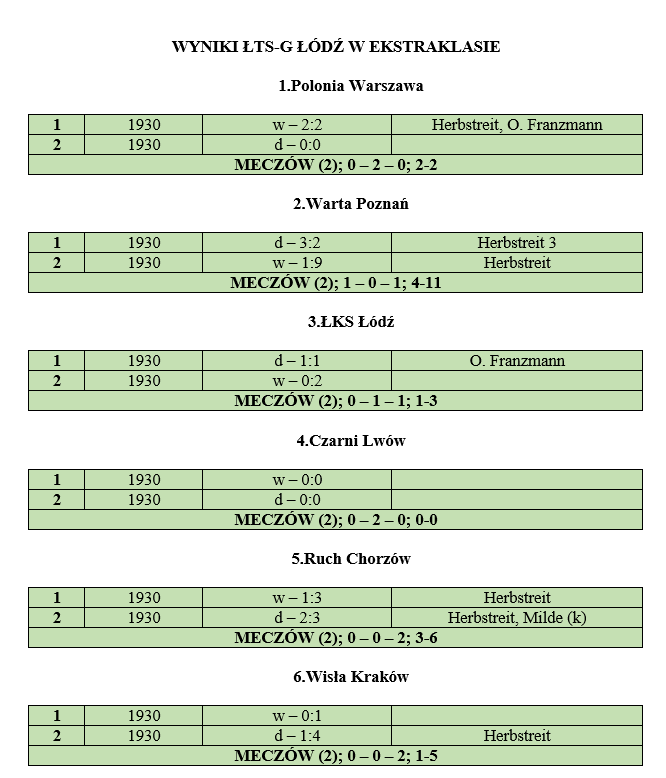 WYNIKI ŁTS-G ŁÓDŹ W EKSTRAKLASIE

1.Polonia Warszawa

| 1 | 1930 | w – 2:2 | Herbstreit, O. Franzmann |
|---|---|---|---|
| 2 | 1930 | d – 0:0 | |
| MECZÓW (2); 0 – 2 – 0; 2-2 | | | |

2.Warta Poznań

| 1 | 1930 | d – 3:2 | Herbstreit 3 |
|---|---|---|---|
| 2 | 1930 | w – 1:9 | Herbstreit |
| MECZÓW (2); 1 – 0 – 1; 4-11 | | | |

3.ŁKS Łódź

| 1 | 1930 | d – 1:1 | O. Franzmann |
|---|---|---|---|
| 2 | 1930 | w – 0:2 | |
| MECZÓW (2); 0 – 1 – 1; 1-3 | | | |

4.Czarni Lwów

| 1 | 1930 | w – 0:0 | |
|---|---|---|---|
| 2 | 1930 | d – 0:0 | |
| MECZÓW (2); 0 – 2 – 0; 0-0 | | | |

5.Ruch Chorzów

| 1 | 1930 | w – 1:3 | Herbstreit |
|---|---|---|---|
| 2 | 1930 | d – 2:3 | Herbstreit, Milde (k) |
| MECZÓW (2); 0 – 0 – 2; 3-6 | | | |

6.Wisła Kraków

| 1 | 1930 | w – 0:1 | |
|---|---|---|---|
| 2 | 1930 | d – 1:4 | Herbstreit |
| MECZÓW (2); 0 – 0 – 2; 1-5 | | | |